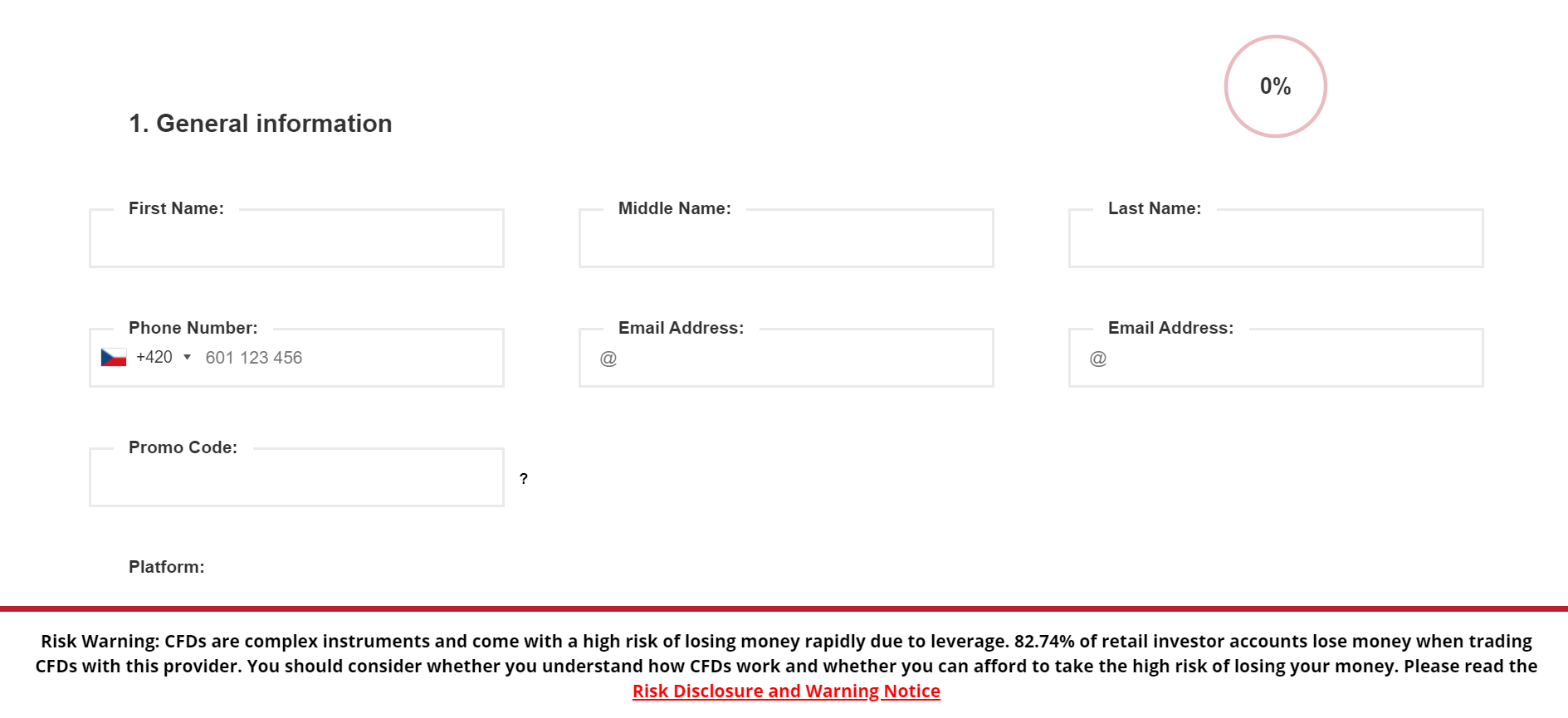 0%

1. General information

First Name:

Middle Name:

Last Name:

Phone Number:

+420 601 123 456

Email Address:

@

Email Address:

@

Promo Code:

?

Platform:

Risk Warning: CFDs are complex instruments and come with a high risk of losing money rapidly due to leverage. 82.74% of retail investor accounts lose money when trading CFDs with this provider. You should consider whether you understand how CFDs work and whether you can afford to take the high risk of losing your money. Please read the Risk Disclosure and Warning Notice